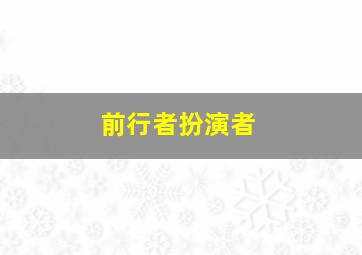 前行者扮演者